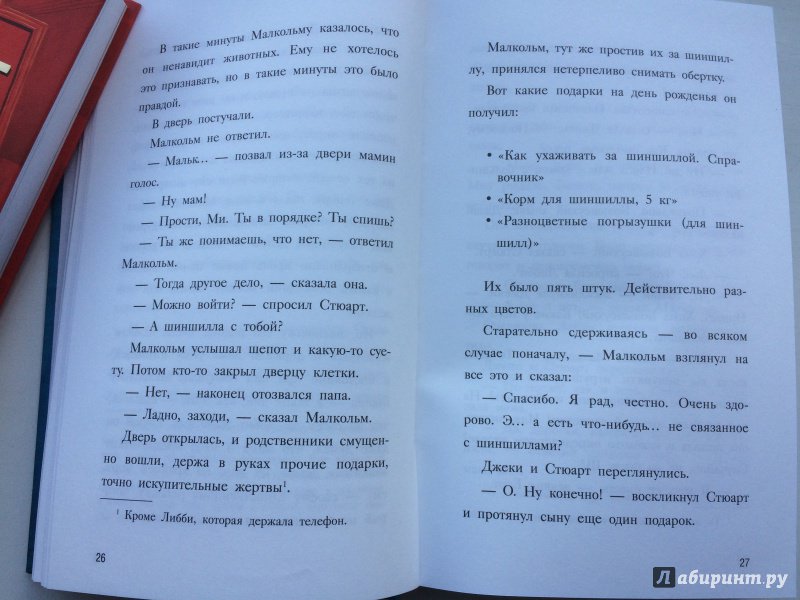 В такие минуты Малкольму казалось, что он ненавидит животных. Ему не хотелось это признавать, но в такие минуты это было правдой.

В дверь постучали.

Малкольм не ответил.

— Мальк... — позвал из-за двери мамин голос.

— Ну мам!

— Прости, Ми. Ты в порядке? Ты спишь?

— Ты же понимаешь, что нет, — ответил Малкольм.

— Тогда другое дело, — сказала она.

— Можно войти? — спросил Стюарт.

— А шиншилла с тобой?

Малкольм услышал шепот и какую-то суету. Потом кто-то закрыл дверцу клетки.

— Нет, — наконец отозвался папа.

— Ладно, заходи, — сказал Малкольм.

Дверь открылась, и родственники смущенно вошли, держа в руках прочие подарки, точно искупительные жертвы$^1$.

$^1$ Кроме Либби, которая держала телефон.

26

Малкольм, тут же простив их за шиншиллу, принялся нетерпеливо снимать обертку.

Вот какие подарки на день рожденья он получил:

• «Как ухаживать за шиншиллой. Справочник»

• «Корм для шиншиллы, 5 кг»

• «Разноцветные погрызушки (для шиншилл)»

Их было пять штук. Действительно разных цветов.

Старательно сдерживаясь — во всяком случае поначалу, — Малкольм взглянул на все это и сказал:

— Спасибо. Я рад, честно. Очень здорово. Э... а есть что-нибудь... не связанное с шиншиллами?

Джеки и Стюарт переглянулись.

— О. Ну конечно! — воскликнул Стюарт и протянул сыну еще один подарок.

27

Лабиринт.ру